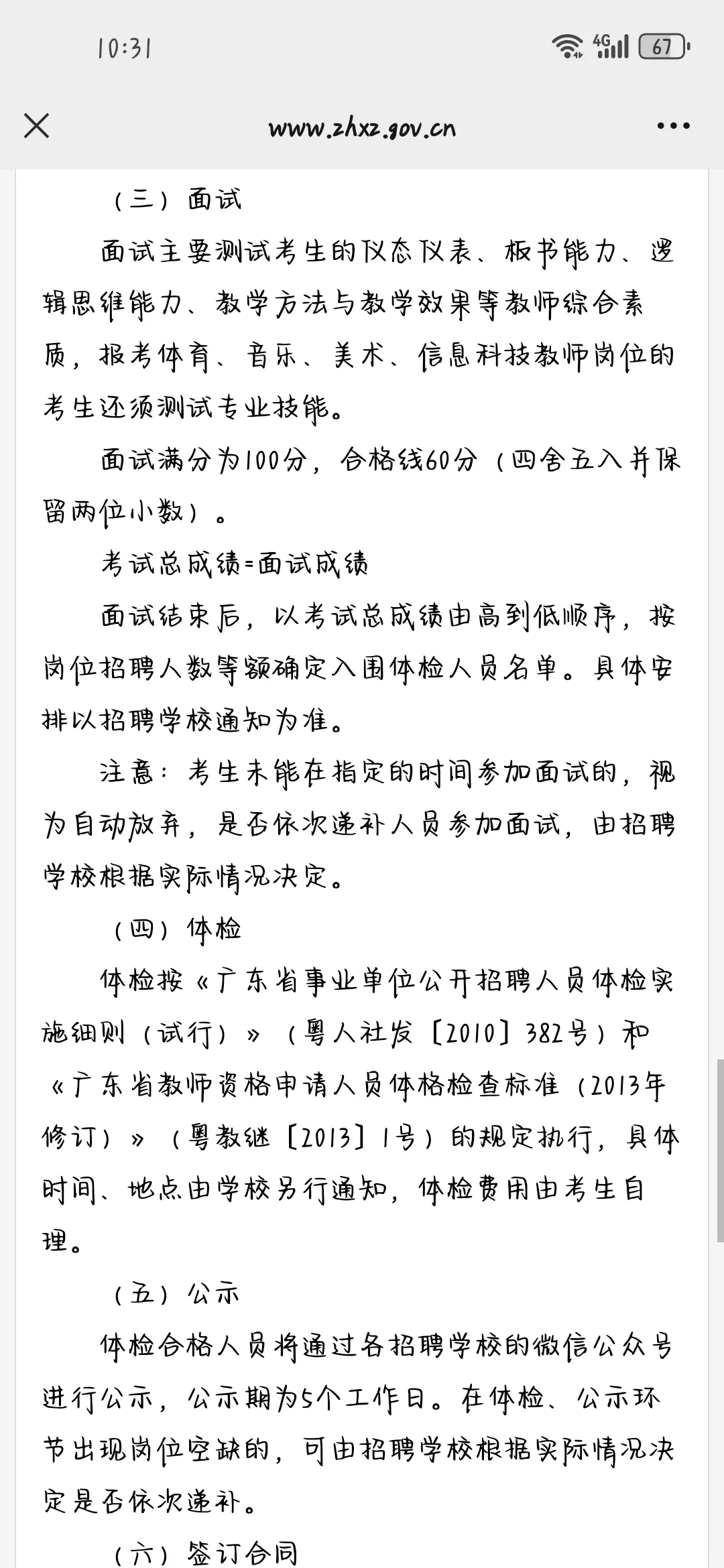 10:31

4G 67

www.zhxz.gov.cn

（三）面试

面试主要测试考生的仪态仪表、板书能力、逻辑思维能力、教学方法与教学效果等教师综合素质，报考体育、音乐、美术、信息科技教师岗位的考生还须测试专业技能。

面试满分为100分，合格线60分（四舍五入并保留两位小数）。

考试总成绩=面试成绩

面试结束后，以考试总成绩由高到低顺序，按岗位招聘人数等额确定入围体检人员名单。具体安排以招聘学校通知为准。

注意：考生未能在指定的时间参加面试的，视为自动放弃，是否依次递补人员参加面试，由招聘学校根据实际情况决定。

（四）体检

体检按《广东省事业单位公开招聘人员体检实施细则（试行）》（粤人社发〔2010〕382号）和《广东省教师资格申请人员体格检查标准（2013年修订）》（粤教继〔2013〕1号）的规定执行，具体时间、地点由学校另行通知，体检费用由考生自理。

（五）公示

体检合格人员将通过各招聘学校的微信公众号进行公示，公示期为5个工作日。在体检、公示环节出现岗位空缺的，可由招聘学校根据实际情况决定是否依次递补。

（六）签订合同